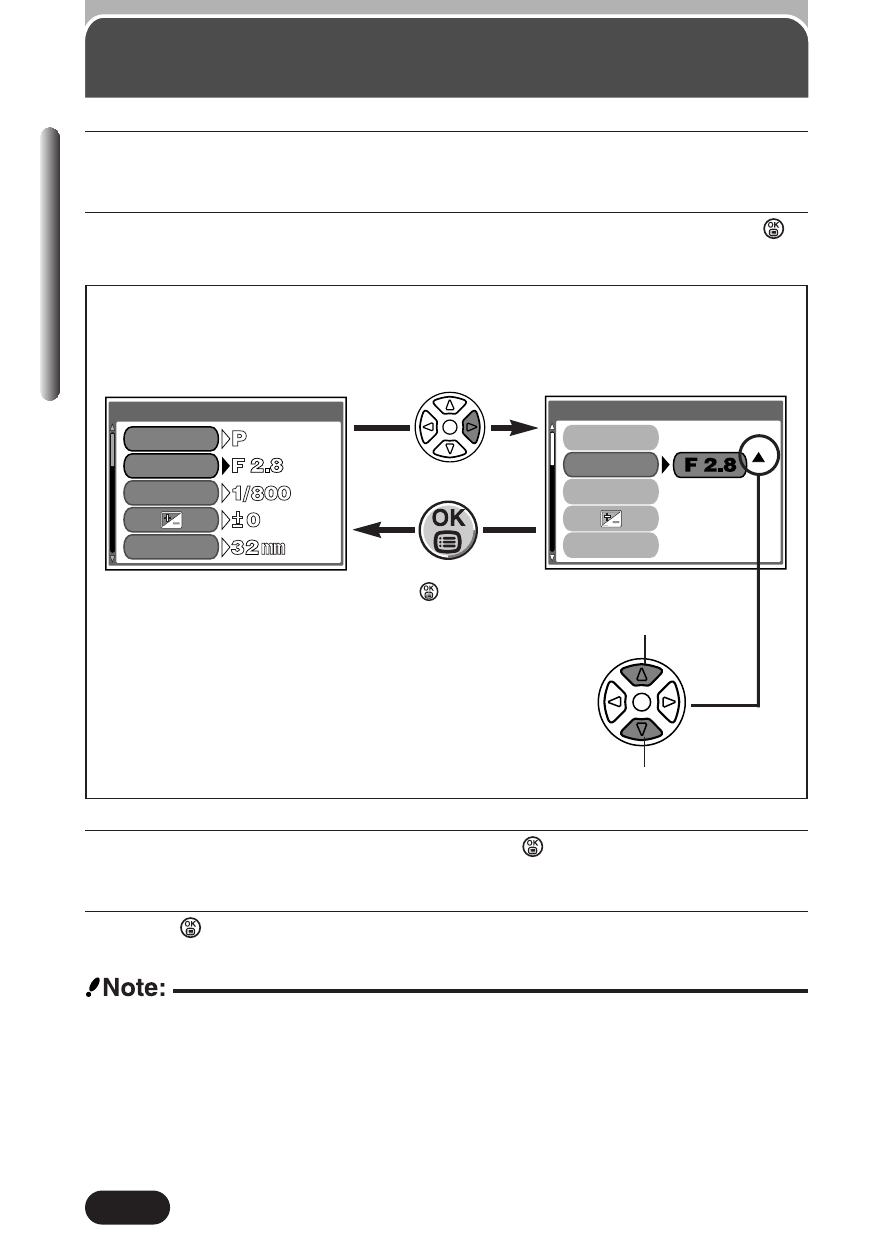 P
F 2.8
1/800
±0
32 mm
OK
F 2.8
Note: